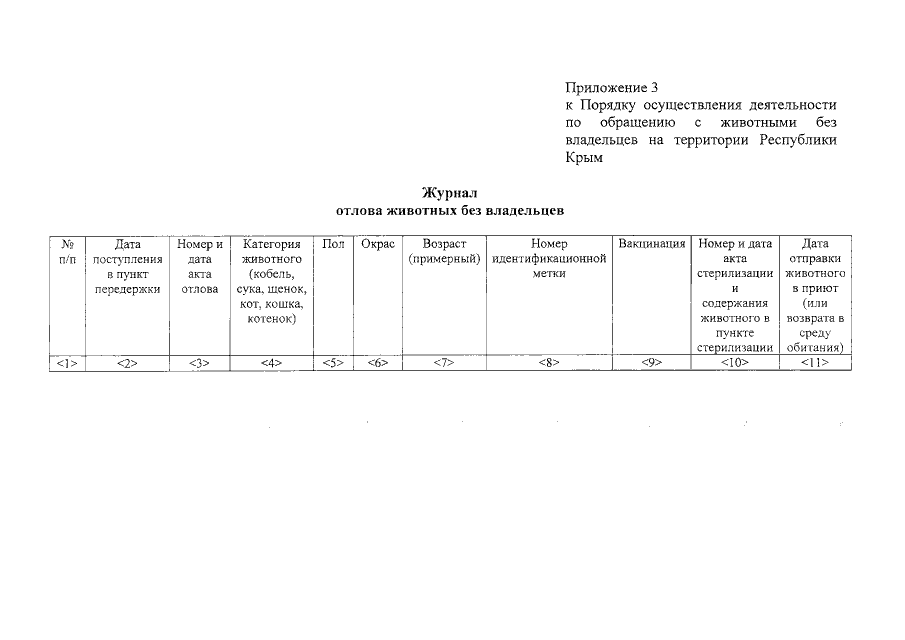 Приложение 3
к Порядку осуществления деятельности по обращению с животными без владельцев на территории Республики Крым

Журнал
отлова животных без владельцев

| № п/п | Дата поступления в пункт передержки | Номер и дата акта отлова | Категория животного (кобель, сука, щенок, кот, кошка, котенок) | Пол | Окрас | Возраст (примерный) | Номер идентификационной метки | Вакцинация | Номер и дата акта стерилизации и содержания животного в пункте стерилизации | Дата отправки животного в приют (или возврата в среду обитания) |
|---|---|---|---|---|---|---|---|---|---|---|
| <1> | <2> | <3> | <4> | <5> | <6> | <7> | <8> | <9> | <10> | <11> |